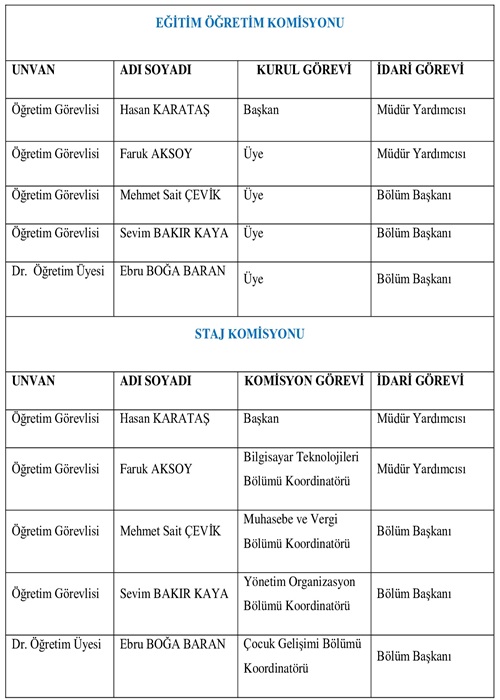 EĞİTİM ÖĞRETİM KOMİSYONU

| UNVAN | ADI SOYADI | KURUL GÖREVİ | İDARİ GÖREVİ |
|---|---|---|---|
| Öğretim Görevlisi | Hasan KARATAŞ | Başkan | Müdür Yardımcısı |
| Öğretim Görevlisi | Faruk AKSOY | Üye | Müdür Yardımcısı |
| Öğretim Görevlisi | Mehmet Sait ÇEVİK | Üye | Bölüm Başkanı |
| Öğretim Görevlisi | Sevim BAKIR KAYA | Üye | Bölüm Başkanı |
| Dr. Öğretim Üyesi | Ebru BOĞA BARAN | Üye | Bölüm Başkanı |

STAJ KOMİSYONU

| UNVAN | ADI SOYADI | KOMİSYON GÖREVİ | İDARİ GÖREVİ |
|---|---|---|---|
| Öğretim Görevlisi | Hasan KARATAŞ | Başkan | Müdür Yardımcısı |
| Öğretim Görevlisi | Faruk AKSOY | Bilgisayar Teknolojileri Bölümü Koordinatörü | Müdür Yardımcısı |
| Öğretim Görevlisi | Mehmet Sait ÇEVİK | Muhasebe ve Vergi Bölümü Koordinatörü | Bölüm Başkanı |
| Öğretim Görevlisi | Sevim BAKIR KAYA | Yönetim Organizasyon Bölümü Koordinatörü | Bölüm Başkanı |
| Dr. Öğretim Üyesi | Ebru BOĞA BARAN | Çocuk Gelişimi Bölümü Koordinatörü | Bölüm Başkanı |